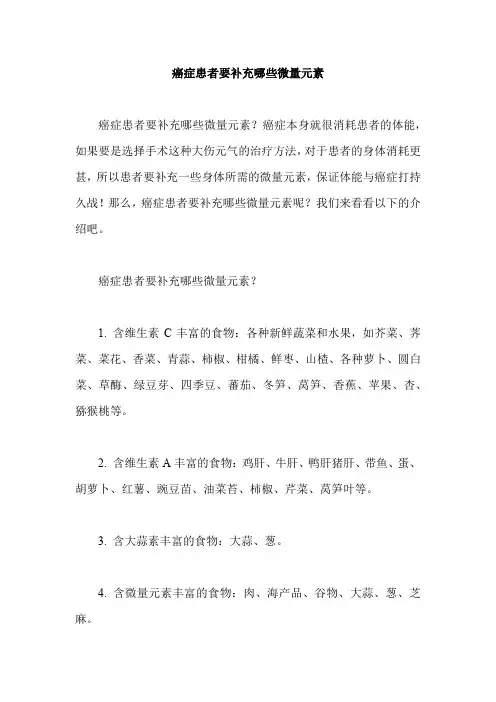 癌症患者要补充哪些微量元素

癌症患者要补充哪些微量元素？癌症本身就很消耗患者的体能，如果要是选择手术这种大伤元气的治疗方法，对于患者的身体消耗更甚，所以患者要补充一些身体所需的微量元素，保证体能与癌症打持久战！那么，癌症患者要补充哪些微量元素呢？我们来看看以下的介绍吧。

癌症患者要补充哪些微量元素？

1. 含维生素 C 丰富的食物：各种新鲜蔬菜和水果，如芥菜、荠菜、菜花、香菜、青蒜、柿椒、柑橘、鲜枣、山楂、各种萝卜、圆白菜、草莓、绿豆芽、四季豆、蕃茄、冬笋、莴笋、香蕉、苹果、杏、猕猴桃等。

2. 含维生素 A 丰富的食物：鸡肝、牛肝、鸭肝猪肝、带鱼、蛋、胡萝卜、红薯、豌豆苗、油菜苔、柿椒、芹菜、莴笋叶等。

3. 含大蒜素丰富的食物：大蒜、葱。

4. 含微量元素丰富的食物：肉、海产品、谷物、大蒜、葱、芝麻。